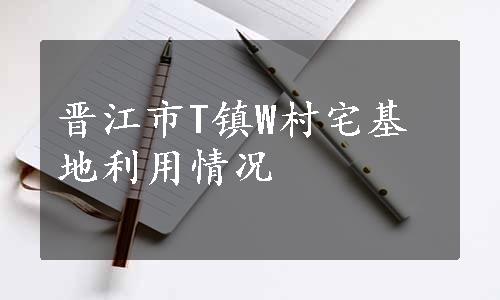 晋江市T镇W村宅基地利用情况